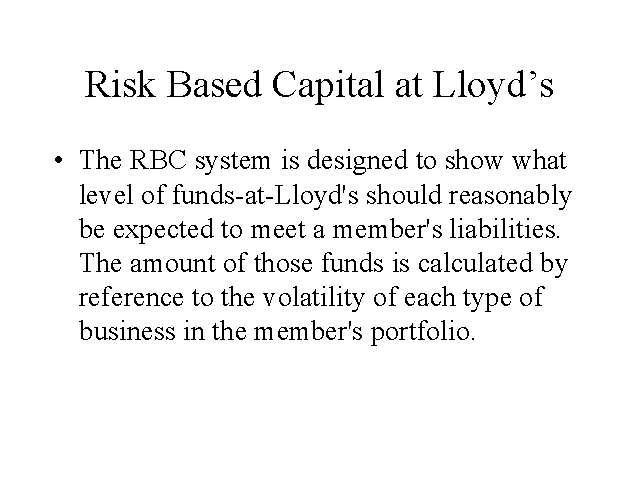 Risk Based Capital at Lloyd’s

• The RBC system is designed to show what level of funds-at-Lloyd's should reasonably be expected to meet a member's liabilities. The amount of those funds is calculated by reference to the volatility of each type of business in the member's portfolio.